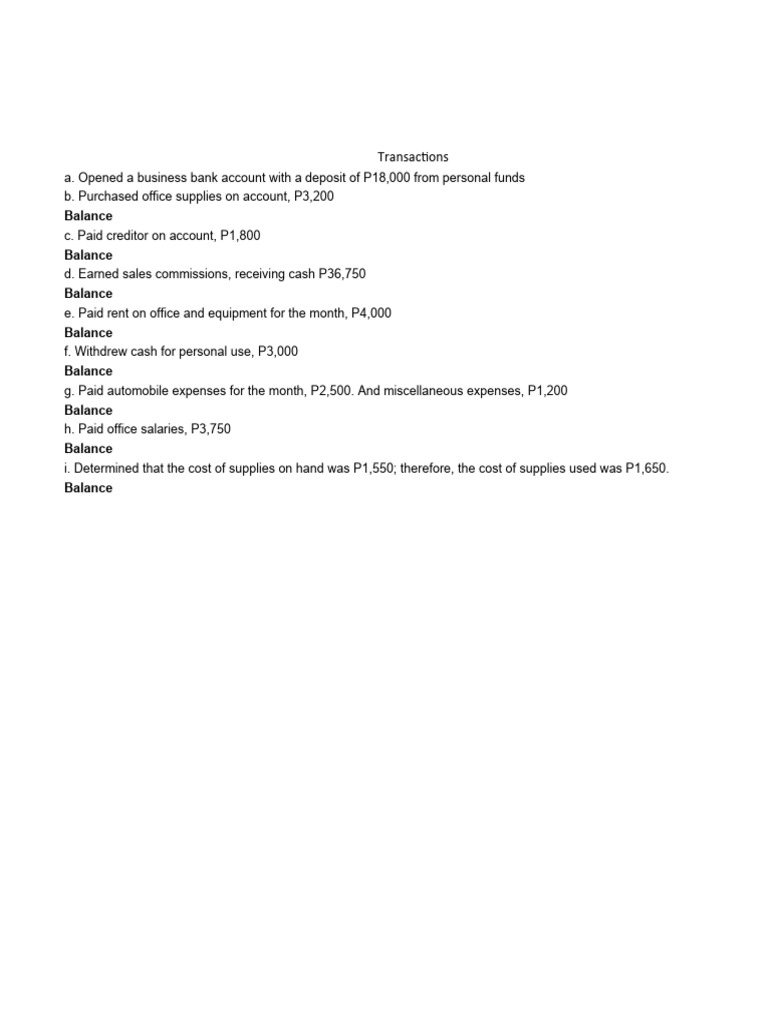 Transactions

a. Opened a business bank account with a deposit of P18,000 from personal funds
b. Purchased office supplies on account, P3,200
Balance
c. Paid creditor on account, P1,800
Balance
d. Earned sales commissions, receiving cash P36,750
Balance
e. Paid rent on office and equipment for the month, P4,000
Balance
f. Withdrew cash for personal use, P3,000
Balance
g. Paid automobile expenses for the month, P2,500. And miscellaneous expenses, P1,200
Balance
h. Paid office salaries, P3,750
Balance
i. Determined that the cost of supplies on hand was P1,550; therefore, the cost of supplies used was P1,650.
Balance